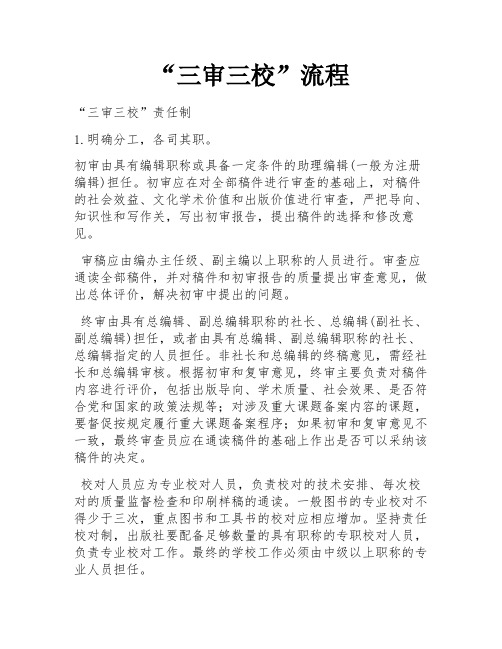 “三审三校”流程

“三审三校”责任制

1.明确分工，各司其职。

初审由具有编辑职称或具备一定条件的助理编辑(一般为注册编辑)担任。初审应在对全部稿件进行审查的基础上，对稿件的社会效益、文化学术价值和出版价值进行审查，严把导向、知识性和写作关，写出初审报告，提出稿件的选择和修改意见。

审稿应由编办主任级、副主编以上职称的人员进行。审查应通读全部稿件，并对稿件和初审报告的质量提出审查意见，做出总体评价，解决初审中提出的问题。

终审由具有总编辑、副总编辑职称的社长、总编辑(副社长、副总编辑)担任，或者由具有总编辑、副总编辑职称的社长、总编辑指定的人员担任。非社长和总编辑的终稿意见，需经社长和总编辑审核。根据初审和复审意见，终审主要负责对稿件内容进行评价，包括出版导向、学术质量、社会效果、是否符合党和国家的政策法规等；对涉及重大课题备案内容的课题，要督促按规定履行重大课题备案程序；如果初审和复审意见不一致，最终审查员应在通读稿件的基础上作出是否可以采纳该稿件的决定。

校对人员应为专业校对人员，负责校对的技术安排、每次校对的质量监督检查和印刷样稿的通读。一般图书的专业校对不得少于三次，重点图书和工具书的校对应相应增加。坚持责任校对制，出版社要配备足够数量的具有职称的专职校对人员，负责专业校对工作。最终的学校工作必须由中级以上职称的专业人员担任。